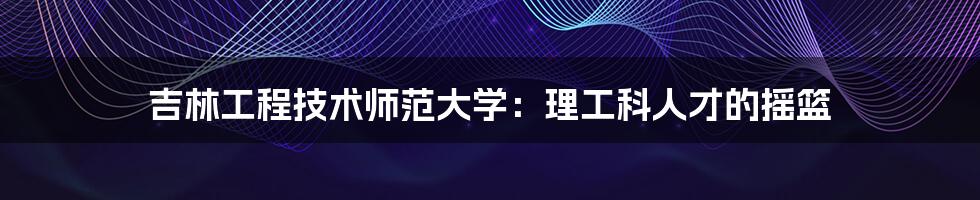 吉林工程技术师范大学：理工科人才的摇篮